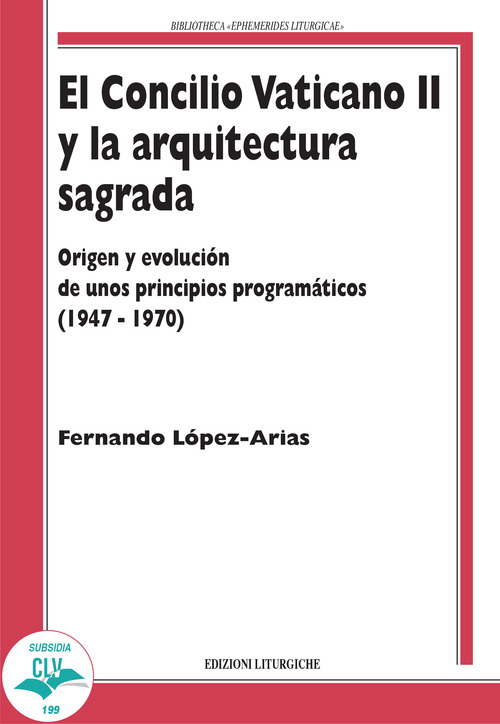 BIBLIOTHECA «EPHEMERIDES LITURGICAE»

El Concilio Vaticano II y la arquitectura sagrada

Origen y evolución de unos principios programáticos (1947 - 1970)

Fernando López-Arias

SUBSIDIA
CLV
199

EDIZIONI LITURGICHE